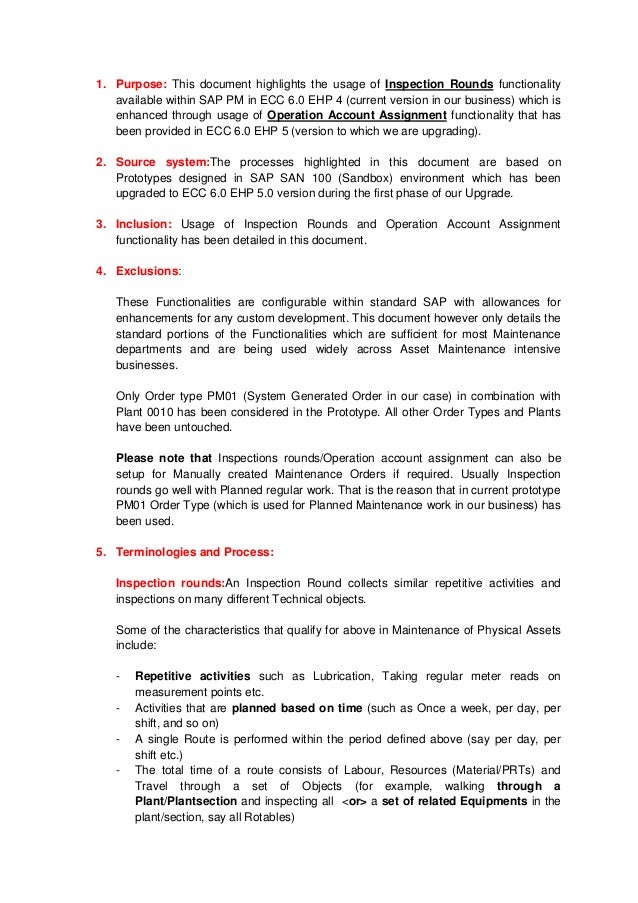 1. Purpose: This document highlights the usage of Inspection Rounds functionality available within SAP PM in ECC 6.0 EHP 4 (current version in our business) which is enhanced through usage of Operation Account Assignment functionality that has been provided in ECC 6.0 EHP 5 (version to which we are upgrading).

2. Source system:The processes highlighted in this document are based on Prototypes designed in SAP SAN 100 (Sandbox) environment which has been upgraded to ECC 6.0 EHP 5.0 version during the first phase of our Upgrade.

3. Inclusion: Usage of Inspection Rounds and Operation Account Assignment functionality has been detailed in this document.

4. Exclusions:

These Functionalities are configurable within standard SAP with allowances for enhancements for any custom development. This document however only details the standard portions of the Functionalities which are sufficient for most Maintenance departments and are being used widely across Asset Maintenance intensive businesses.

Only Order type PM01 (System Generated Order in our case) in combination with Plant 0010 has been considered in the Prototype. All other Order Types and Plants have been untouched.

Please note that Inspections rounds/Operation account assignment can also be setup for Manually created Maintenance Orders if required. Usually Inspection rounds go well with Planned regular work. That is the reason that in current prototype PM01 Order Type (which is used for Planned Maintenance work in our business) has been used.

5. Terminologies and Process:

Inspection rounds:An Inspection Round collects similar repetitive activities and inspections on many different Technical objects.

Some of the characteristics that qualify for above in Maintenance of Physical Assets include:

- Repetitive activities such as Lubrication, Taking regular meter reads on measurement points etc.
- Activities that are planned based on time (such as Once a week, per day, per shift, and so on)
- A single Route is performed within the period defined above (say per day, per shift etc.)
- The total time of a route consists of Labour, Resources (Material/PRTs) and Travel through a set of Objects (for example, walking through a Plant/Plantsection and inspecting all <or> a set of related Equipments in the plant/section, say all Rotables)